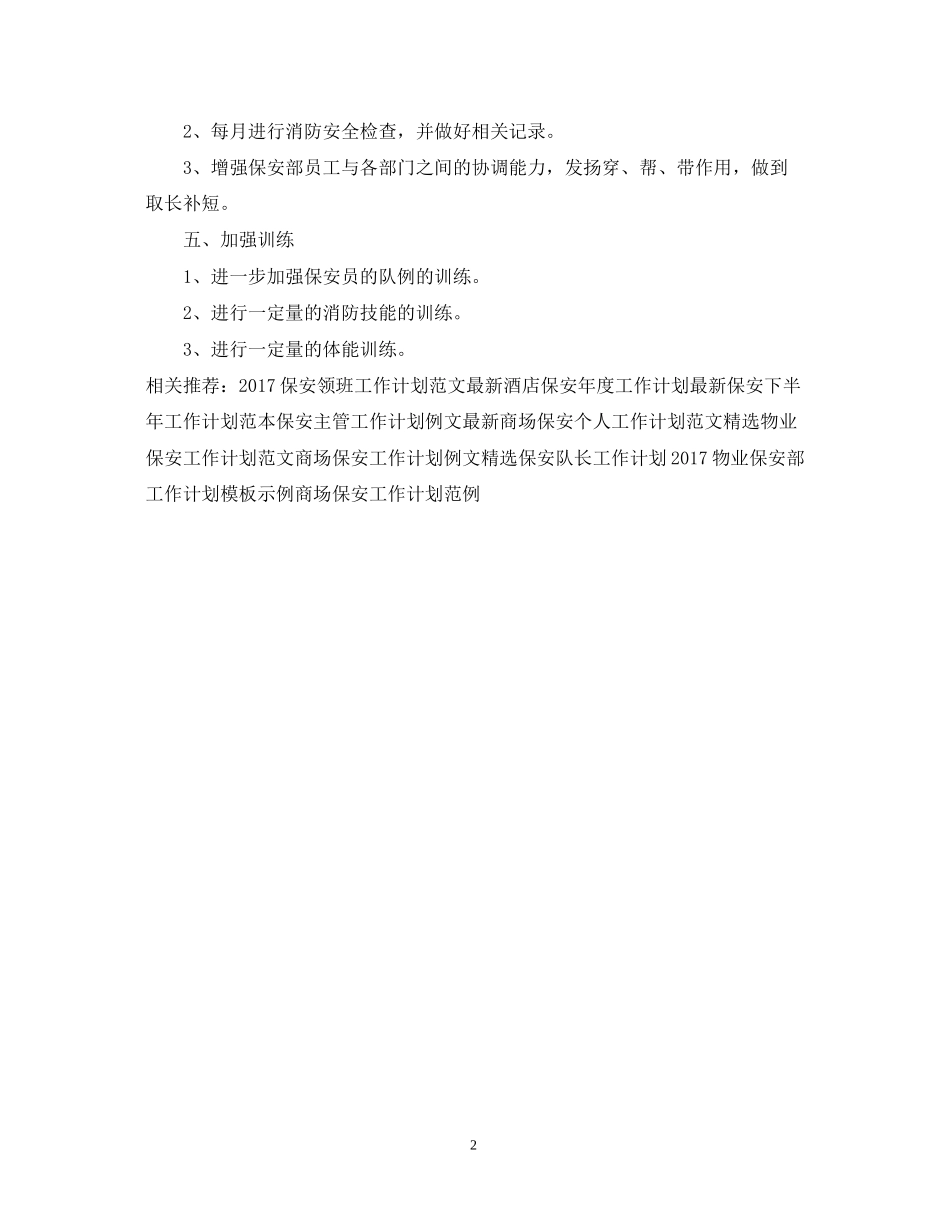 2、每月进行消防安全检查，并做好相关记录。

3、增强保安部员工与各部门之间的协调能力，发扬穿、帮、带作用，做到取长补短。

五、加强训练

1、进一步加强保安员的队例的训练。

2、进行一定量的消防技能的训练。

3、进行一定量的体能训练。

相关推荐：2017保安领班工作计划范文最新酒店保安年度工作计划最新保安下半年工作计划范本保安主管工作计划例文最新商场保安个人工作计划范文精选物业保安工作计划范文商场保安工作计划例文精选保安队长工作计划2017物业保安部工作计划模板示例商场保安工作计划范例

2